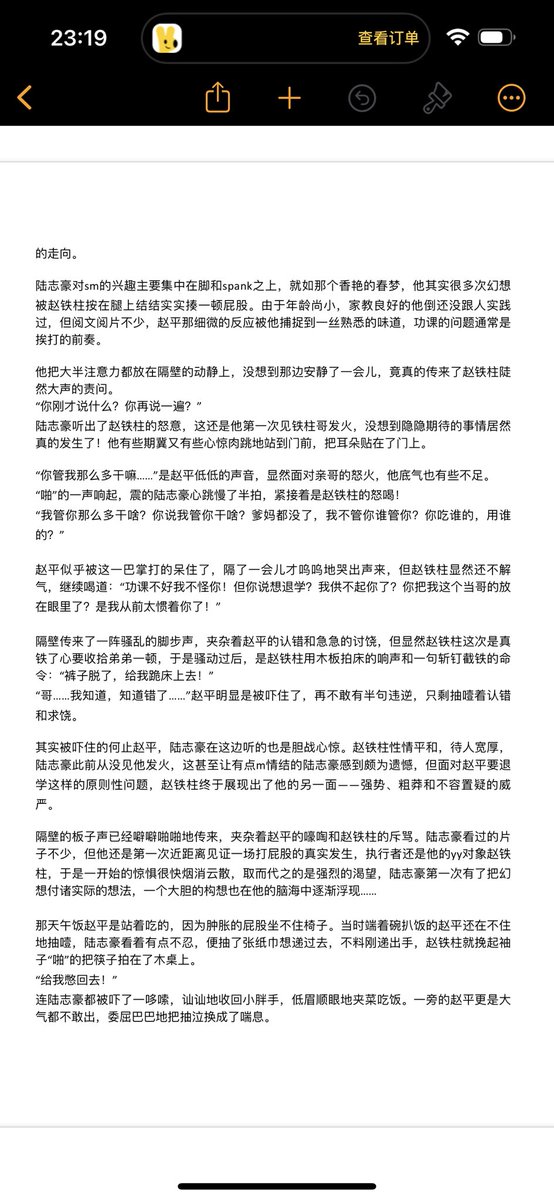 23:19

查看订单

的走向。

陆志豪对sm的兴趣主要集中在脚和spank之上，就如那个香艳的春梦，他其实很多次幻想被赵铁柱按在腿上结结实实揍一顿屁股。由于年龄尚小，家教良好的他倒还没跟人实践过，但阅文阅片不少，赵平那细微的反应被他捕捉到一丝熟悉的味道，功课的问题通常是挨打的前奏。

他把大半注意力都放在隔壁的动静上，没想到那边安静了一会儿，竟真的传来了赵铁柱陡然大声的责问。
“你刚才说什么？你再说一遍？”
陆志豪听出了赵铁柱的怒意，这还是他第一次见铁柱哥发火，没想到隐隐期待的事情居然真的发生了！他有些期冀又有些心惊肉跳地站到门前，把耳朵贴在了门上。

“你管我那么多干嘛……”是赵平低低的声音，显然面对亲哥的怒火，他底气也有些不足。
“啪”的一声响起，震的陆志豪心跳慢了半拍，紧接着是赵铁柱的怒喝！
“我管你那么多干啥？你说我管你干啥？爹妈都没了，我不管你谁管你？你吃谁的，用谁的？”

赵平似乎被这一巴掌打的呆住了，隔了一会儿才呜呜地哭出声来，但赵铁柱显然还不解气，继续喝道：“功课不好我不怪你！但你说想退学？我供不起你了？你把我这个当哥的放在眼里了？是我从前太惯着你了！”

隔壁传来了一阵骚乱的脚步声，夹杂着赵平的认错和急急的讨饶，但显然赵铁柱这次是真铁了心要收拾弟弟一顿，于是骚动过后，是赵铁柱用木板拍床的响声和一句斩钉截铁的命令：“裤子脱了，给我跪床上去！”
“哥……我知道，知道错了……”赵平明显是被吓住了，再不敢有半句违逆，只剩抽噎着认错和求饶。

其实被吓住的何止赵平，陆志豪在这边听的也是胆战心惊。赵铁柱性情平和，待人宽厚，陆志豪此前从没见他发火，这甚至让有点m情结的陆志豪感到颇为遗憾，但面对赵平要退学这样的原则性问题，赵铁柱终于展现出了他的另一面——强势、粗莽和不容置疑的威严。

隔壁的板子声已经噼噼啪啪地传来，夹杂着赵平的嚎啕和赵铁柱的斥骂。陆志豪看过的片子不少，但他还是第一次近距离见证一场打屁股的真实发生，执行者还是他的yy对象赵铁柱，于是一开始的惊惧很快烟消云散，取而代之的是强烈的渴望，陆志豪第一次有了把幻想付诸实际的想法，一个大胆的构想也在他的脑海中逐渐浮现……

那天午饭赵平是站着吃的，因为肿胀的屁股坐不住椅子。当时端着碗扒饭的赵平还在不住地抽噎，陆志豪看着有点不忍，便抽了张纸巾想递过去，不料刚递出手，赵铁柱就挽起袖子“啪”的把筷子拍在了木桌上。
“给我憋回去！”
连陆志豪都被吓了一哆嗦，讪讪地收回小胖手，低眉顺眼地夹菜吃饭。一旁的赵平更是大气都不敢出，委屈巴巴地把抽泣换成了喘息。